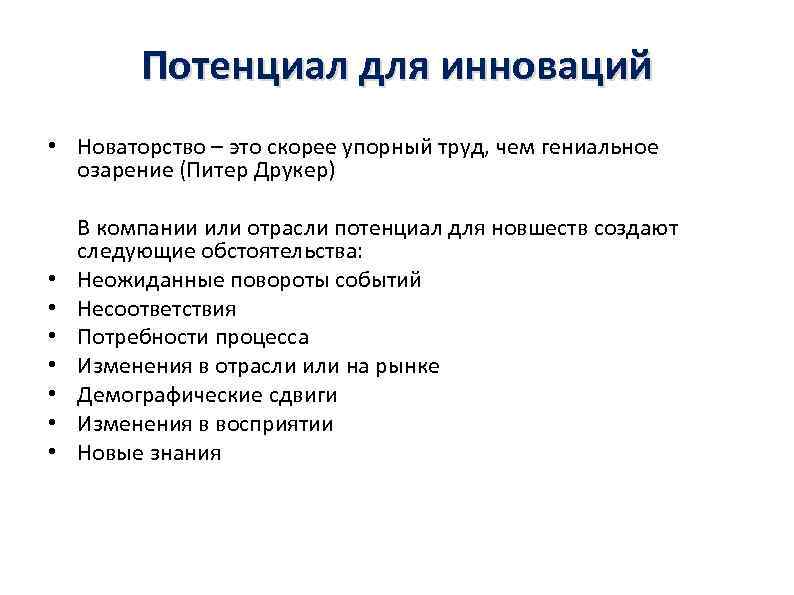 Потенциал для инноваций

• Новаторство – это скорее упорный труд, чем гениальное озарение (Питер Друкер)

В компании или отрасли потенциал для новшеств создают следующие обстоятельства:
• Неожиданные повороты событий
• Несоответствия
• Потребности процесса
• Изменения в отрасли или на рынке
• Демографические сдвиги
• Изменения в восприятии
• Новые знания